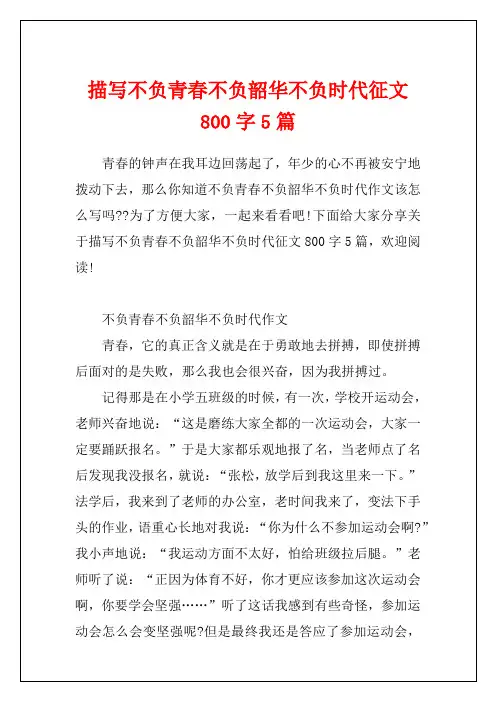 描写不负青春不负韶华不负时代征文800字5篇

青春的钟声在我耳边回荡起了，年少的心不再被安宁地拨动下去，那么你知道不负青春不负韶华不负时代作文该怎么写吗??为了方便大家，一起来看看吧!下面给大家分享关于描写不负青春不负韶华不负时代征文800字5篇，欢迎阅读!

不负青春不负韶华不负时代作文

青春，它的真正含义就是在于勇敢地去拼搏，即使拼搏后面对的是失败，那么我也会很兴奋，因为我拼搏过。

记得那是在小学五班级的时候，有一次，学校开运动会，老师兴奋地说：“这是磨练大家全都的一次运动会，大家一定要踊跃报名。”于是大家都乐观地报了名，当老师点了名后发现我没报名，就说：“张松，放学后到我这里来一下。”法学后，我来到了老师的办公室，老时间我来了，变法下手头的作业，语重心长地对我说：“你为什么不参加运动会啊?”我小声地说：“我运动方面不太好，怕给班级拉后腿。”老师听了说：“正因为体育不好，你才更应该参加这次运动会啊，你要学会坚强……”听了这话我感到有些奇怪，参加运动会怎么会变坚强呢?但是最终我还是答应了参加运动会，